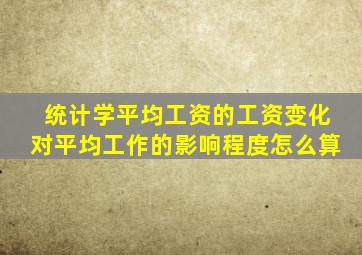 统计学平均工资的工资变化对平均工作的影响程度怎么算